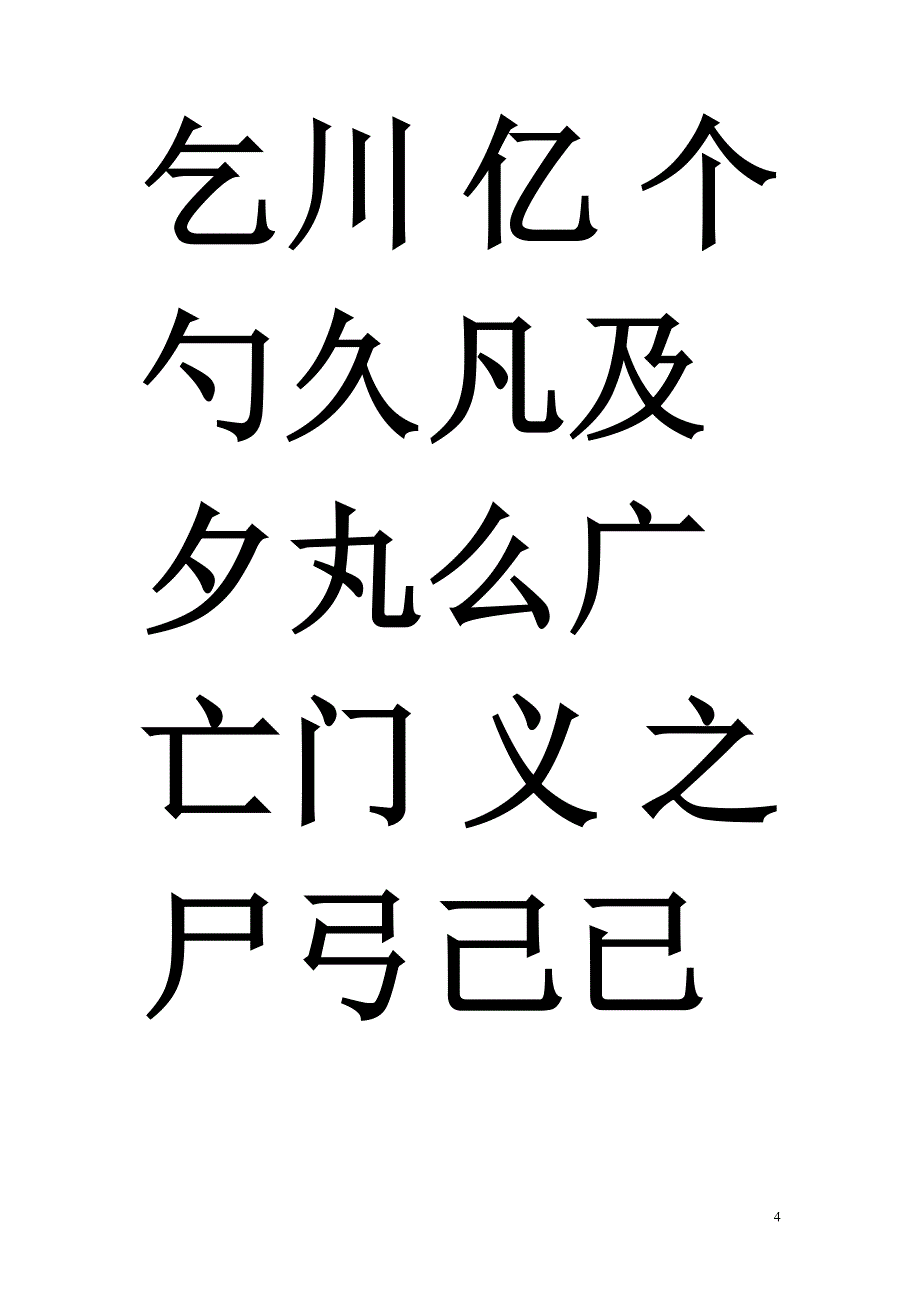 乞川亿个

勺久凡及

夕丸么广

亡门义之

尸弓己已

4